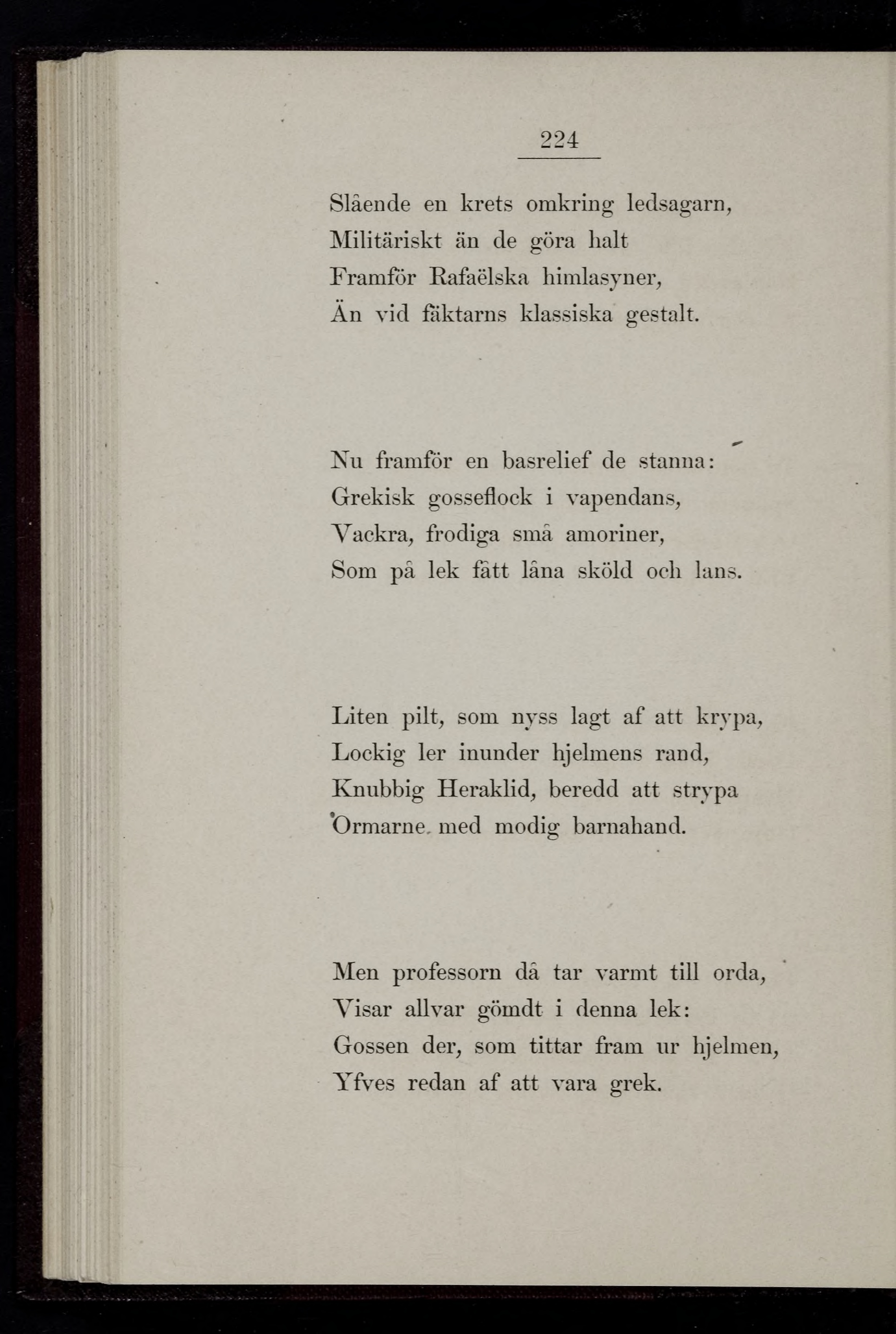 224

Slående en krets omkring ledsagarn,
Militäriskt än de göra halt
Framför Rafaëlska himlasyner,
Än vid fäktarns klassiska gestalt.

Nu framför en basrelief de stanna:
Grekisk gosseflock i vapendans,
Vackra, frodiga små amoriner,
Som på lek fått låna sköld och lans.

Liten pilt, som nyss lagt af att krypa,
Lockig ler inunder hjelmens rand,
Knubbig Heraklid, beredd att strypa
Ormarne med modig barnahand.

Men professorn då tar varmt till orda,
Visar allvar gömdt i denna lek:
Gossen der, som tittar fram ur hjelmen,
Yfves redan af att vara grek.